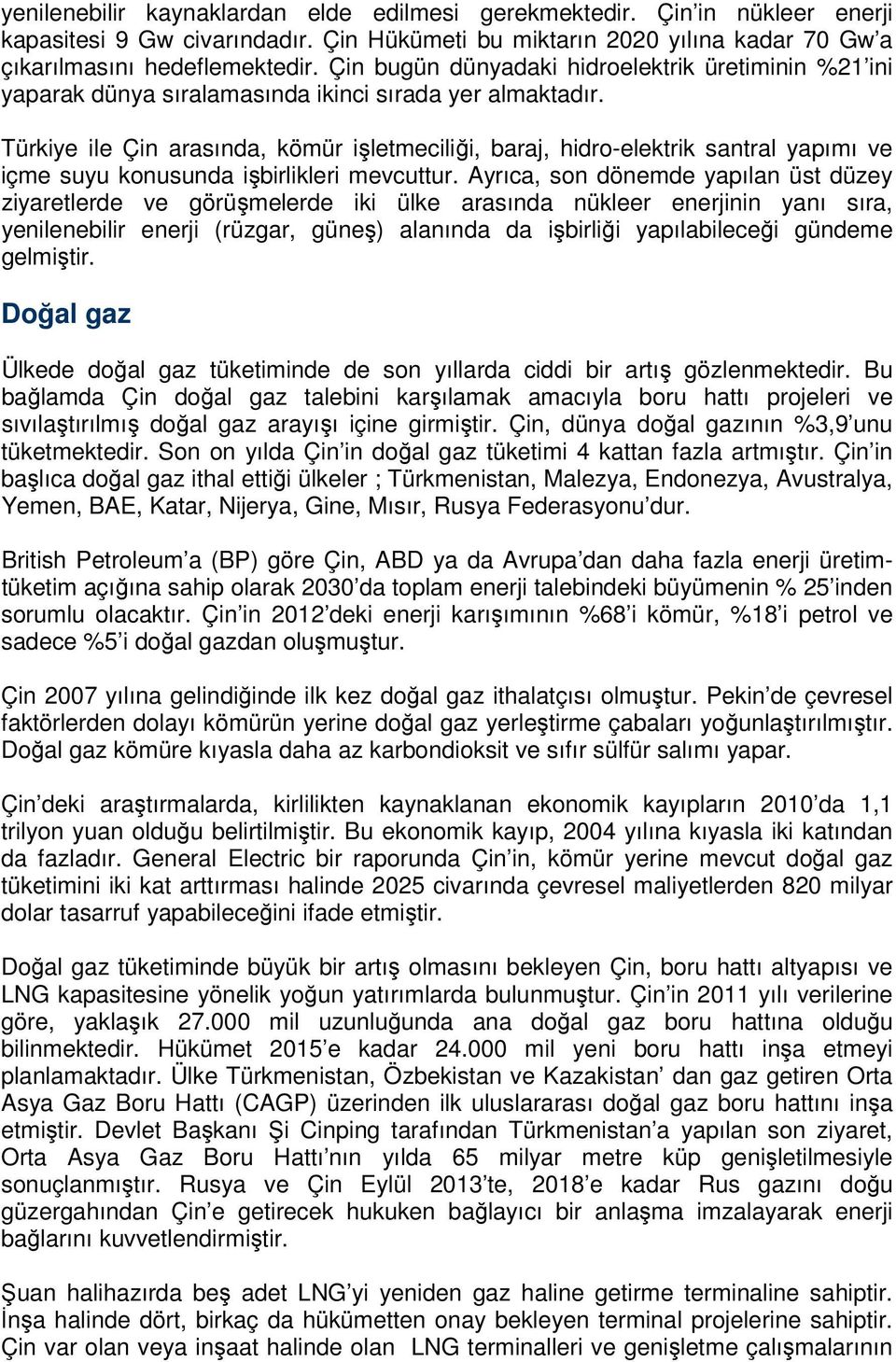 yenilenebilir kaynaklardan elde edilmesi gerekmektedir. Çin'in nükleer enerji kapasitesi 9 Gw civarındadır. Çin Hükümeti bu miktarın 2020 yılına kadar 70 Gw'a çıkarılmasını hedeflemektedir. Çin bugün dünyadaki hidroelektrik üretiminin %21'ini yaparak dünya sıralamasında ikinci sırada yer almaktadır.

Türkiye ile Çin arasında, kömür işletmeciliği, baraj, hidro-elektrik santral yapımı ve içme suyu konusunda işbirlikleri mevcuttur. Ayrıca, son dönemde yapılan üst düzey ziyaretlerde ve görüşmelerde iki ülke arasında nükleer enerjinin yanı sıra, yenilenebilir enerji (rüzgar, güneş) alanında da işbirliği yapılabileceği gündeme gelmiştir.

Doğal gaz

Ülkede doğal gaz tüketiminde de son yıllarda ciddi bir artış gözlenmektedir. Bu bağlamda Çin doğal gaz talebini karşılamak amacıyla boru hattı projeleri ve sıvılaştırılmış doğal gaz arayışı içine girmiştir. Çin, dünya doğal gazının %3,9'unu tüketmektedir. Son on yılda Çin'in doğal gaz tüketimi 4 kattan fazla artmıştır. Çin'in başlıca doğal gaz ithal ettiği ülkeler ; Türkmenistan, Malezya, Endonezya, Avustralya, Yemen, BAE, Katar, Nijerya, Gine, Mısır, Rusya Federasyonu'dur.

British Petroleum'a (BP) göre Çin, ABD ya da Avrupa'dan daha fazla enerji üretim-tüketim açığına sahip olarak 2030'da toplam enerji talebindeki büyümenin % 25'inden sorumlu olacaktır. Çin'in 2012'deki enerji karışımının %68'i kömür, %18'i petrol ve sadece %5'i doğal gazdan oluşmuştur.

Çin 2007 yılına gelindiğinde ilk kez doğal gaz ithalatçısı olmuştur. Pekin'de çevresel faktörlerden dolayı kömürün yerine doğal gaz yerleştirme çabaları yoğunlaştırılmıştır. Doğal gaz kömüre kıyasla daha az karbondioksit ve sıfır sülfür salımı yapar.

Çin'deki araştırmalarda, kirlilikten kaynaklanan ekonomik kayıpların 2010'da 1,1 trilyon yuan olduğu belirtilmiştir. Bu ekonomik kayıp, 2004 yılına kıyasla iki katından da fazladır. General Electric bir raporunda Çin'in, kömür yerine mevcut doğal gaz tüketimini iki kat arttırması halinde 2025 civarında çevresel maliyetlerden 820 milyar dolar tasarruf yapabileceğini ifade etmiştir.

Doğal gaz tüketiminde büyük bir artış olmasını bekleyen Çin, boru hattı altyapısı ve LNG kapasitesine yönelik yoğun yatırımlarda bulunmuştur. Çin'in 2011 yılı verilerine göre, yaklaşık 27.000 mil uzunluğunda ana doğal gaz boru hattına olduğu bilinmektedir. Hükümet 2015'e kadar 24.000 mil yeni boru hattı inşa etmeyi planlamaktadır. Ülke Türkmenistan, Özbekistan ve Kazakistan' dan gaz getiren Orta Asya Gaz Boru Hattı (CAGP) üzerinden ilk uluslararası doğal gaz boru hattını inşa etmiştir. Devlet Başkanı Şi Cinping tarafından Türkmenistan'a yapılan son ziyaret, Orta Asya Gaz Boru Hattı'nın yılda 65 milyar metre küp genişletilmesiyle sonuçlanmıştır. Rusya ve Çin Eylül 2013'te, 2018'e kadar Rus gazını doğu güzergahından Çin'e getirecek hukuken bağlayıcı bir anlaşma imzalayarak enerji bağlarını kuvvetlendirmiştir.

Şuan halihazırda beş adet LNG'yi yeniden gaz haline getirme terminaline sahiptir. İnşa halinde dört, birkaç da hükümetten onay bekleyen terminal projelerine sahiptir. Çin var olan veya inşaat halinde olan LNG terminalleri ve genişletme çalışmalarının